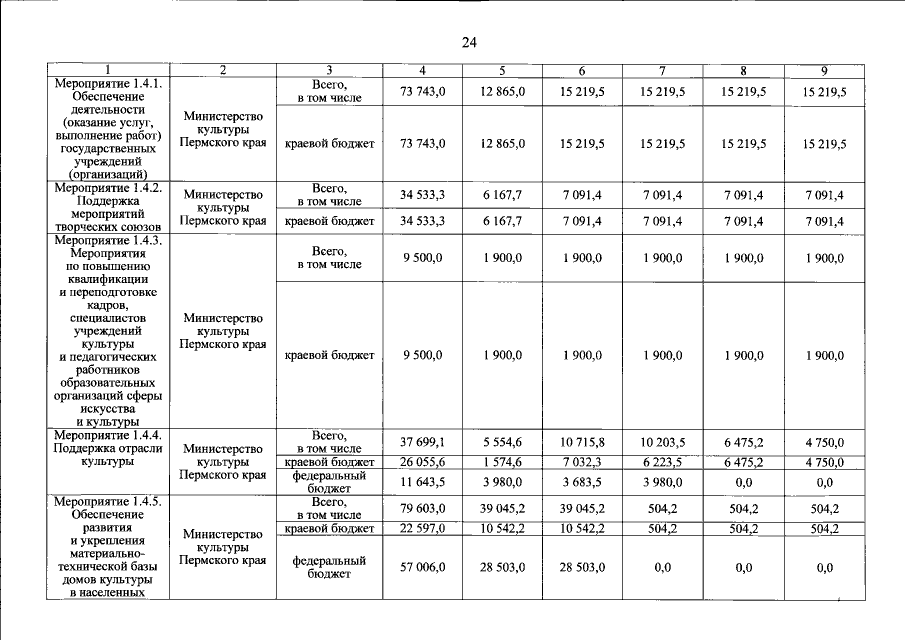 24

| 1 | 2 | 3 | 4 | 5 | 6 | 7 | 8 | 9 |
|---|---|---|---|---|---|---|---|---|
| Мероприятие 1.4.1. Обеспечение деятельности (оказание услуг, выполнение работ) государственных учреждений (организаций) | Министерство культуры Пермского края | Всего, в том числе | 73 743,0 | 12 865,0 | 15 219,5 | 15 219,5 | 15 219,5 | 15 219,5 |
| | | краевой бюджет | 73 743,0 | 12 865,0 | 15 219,5 | 15 219,5 | 15 219,5 | 15 219,5 |
| Мероприятие 1.4.2. Поддержка мероприятий творческих союзов | Министерство культуры Пермского края | Всего, в том числе | 34 533,3 | 6 167,7 | 7 091,4 | 7 091,4 | 7 091,4 | 7 091,4 |
| | | краевой бюджет | 34 533,3 | 6 167,7 | 7 091,4 | 7 091,4 | 7 091,4 | 7 091,4 |
| Мероприятие 1.4.3. Мероприятия по повышению квалификации и переподготовке кадров, специалистов учреждений культуры и педагогических работников образовательных организаций сферы искусства и культуры | Министерство культуры Пермского края | Всего, в том числе | 9 500,0 | 1 900,0 | 1 900,0 | 1 900,0 | 1 900,0 | 1 900,0 |
| | | краевой бюджет | 9 500,0 | 1 900,0 | 1 900,0 | 1 900,0 | 1 900,0 | 1 900,0 |
| Мероприятие 1.4.4. Поддержка отрасли культуры | Министерство культуры Пермского края | Всего, в том числе | 37 699,1 | 5 554,6 | 10 715,8 | 10 203,5 | 6 475,2 | 4 750,0 |
| | | краевой бюджет | 26 055,6 | 1 574,6 | 7 032,3 | 6 223,5 | 6 475,2 | 4 750,0 |
| | | федеральный бюджет | 11 643,5 | 3 980,0 | 3 683,5 | 3 980,0 | 0,0 | 0,0 |
| Мероприятие 1.4.5. Обеспечение развития и укрепления материально-технической базы домов культуры в населенных | Министерство культуры Пермского края | Всего, в том числе | 79 603,0 | 39 045,2 | 39 045,2 | 504,2 | 504,2 | 504,2 |
| | | краевой бюджет | 22 597,0 | 10 542,2 | 10 542,2 | 504,2 | 504,2 | 504,2 |
| | | федеральный бюджет | 57 006,0 | 28 503,0 | 28 503,0 | 0,0 | 0,0 | 0,0 |